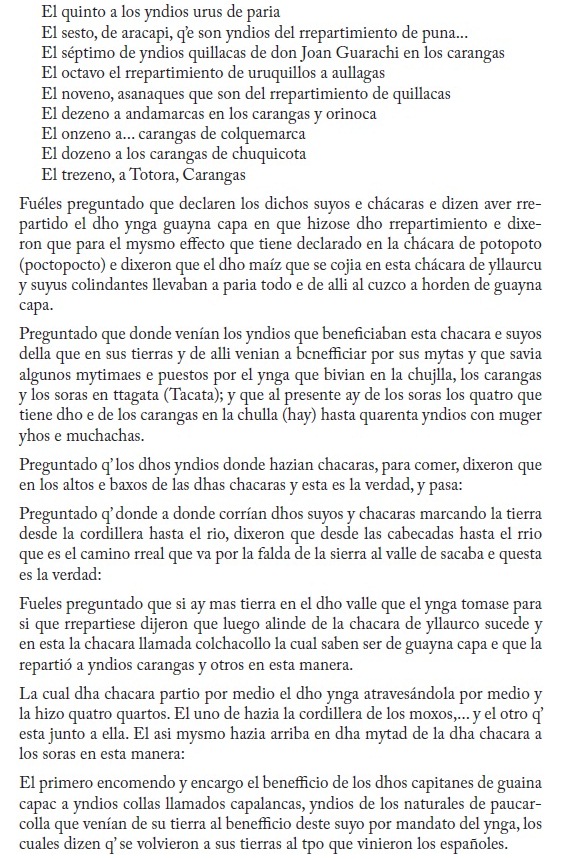 El quinto a los yndios urus de paria
El sesto, de aracapi, q'e son yndios del rrepartimiento de puna...
El séptimo de yndios quillacas de don Joan Guarachi en los carangas
El octavo el rrepartimiento de uruquillos a aullagas
El noveno, asanaques que son del rrepartimiento de quillacas
El dezeno a andamarcas en los carangas y orinoca
El onzeno a... carangas de colquemarca
El dozeno a los carangas de chuquicota
El trezeno, a Totora, Carangas

Fuéles preguntado que declaren los dichos suyos e chácaras e dizen aver rrepartido el dho ynga guayna capa en que hizose dho rrepartimiento e dixeron que para el mysmo effecto que tiene declarado en la chácara de potopoto (poctopocto) e dixeron que el dho maíz que se cojia en esta chácara de yllaurcu y suyus colindantes llevaban a paria todo e de alli al cuzco a horden de guayna capa.

Preguntado que donde venían los yndios que beneficiaban esta chacara e suyos della que en sus tierras y de alli venian a bcnefficiar por sus mytas y que savia algunos mytimaes e puestos por el ynga que bivian en la chujlla, los carangas y los soras en ttagata (Tacata); y que al presente ay de los soras los quatro que tiene dho e de los carangas en la chulla (hay) hasta quarenta yndios con muger yhos e muchachas.

Preguntado q' los dhos yndios donde hazian chacaras, para comer, dixeron que en los altos e baxos de las dhas chacaras y esta es la verdad, y pasa:

Preguntado q' donde a donde corrían dhos suyos y chacaras marcando la tierra desde la cordillera hasta el rio, dixeron que desde las cabecadas hasta el rrio que es el camino rreal que va por la falda de la sierra al valle de sacaba e questa es la verdad:

Fueles preguntado que si ay mas tierra en el dho valle que el ynga tomase para si que rrepartiese dijeron que luego alinde de la chacara de yllaurco sucede y en esta la chacara llamada colchacollo la cual saben ser de guayna capa e que la repartió a yndios carangas y otros en esta manera.

La cual dha chacara partio por medio el dho ynga atravesándola por medio y la hizo quatro quartos. El uno de hazia la cordillera de los moxos,... y el otro q' esta junto a ella. El asi mysmo hazia arriba en dha mytad de la dha chacara a los soras en esta manera:

El primero encomendo y encargo el benefficio de los dhos capitanes de guaina capac a yndios collas llamados capalancas, yndios de los naturales de paucarcolla que venían de su tierra al benefficio deste suyo por mandato del ynga, los cuales dizen q' se volvieron a sus tierras al tpo que vinieron los españoles.